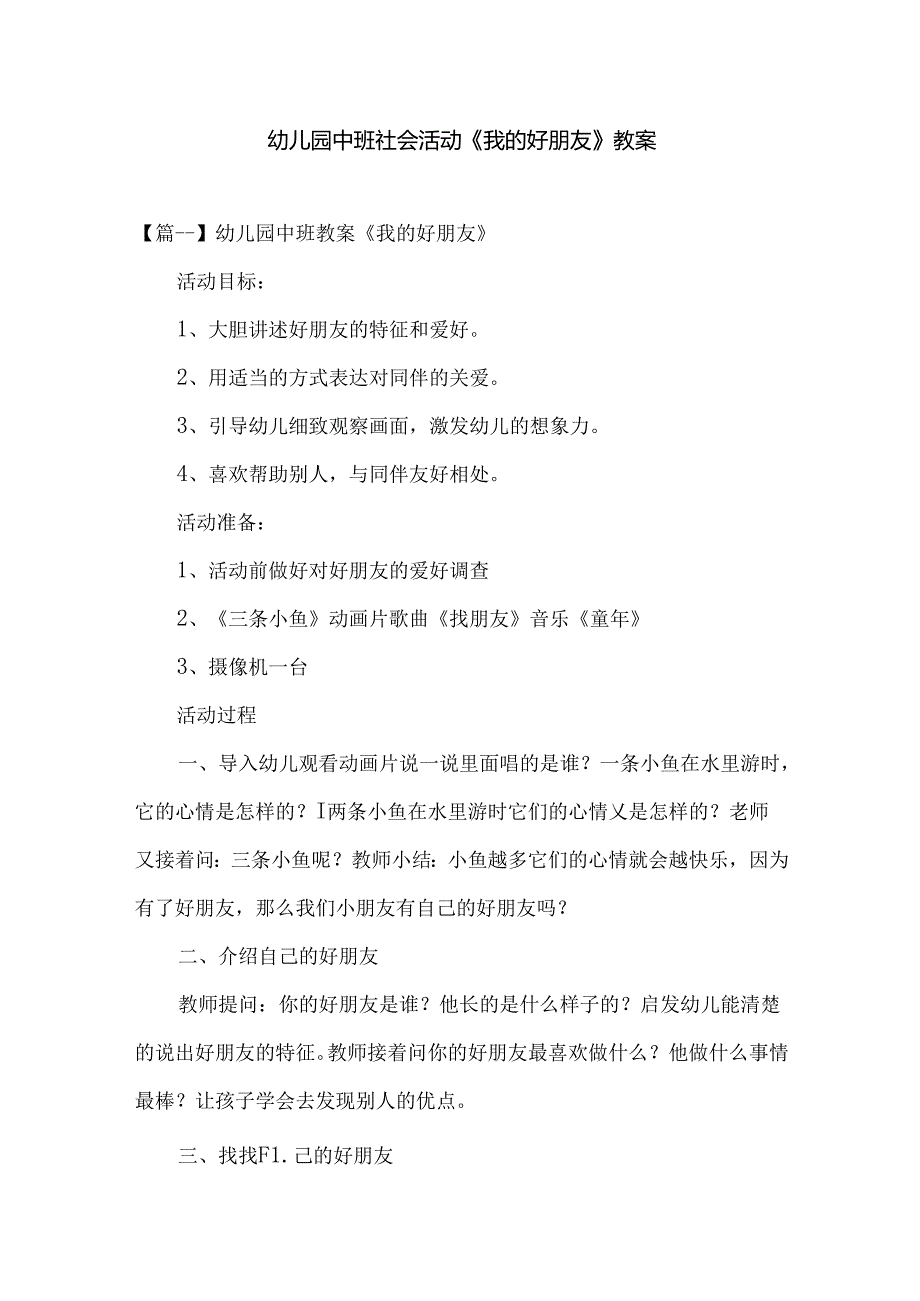 幼儿园中班社会活动《我的好朋友》教案

【篇--】幼儿园中班教案《我的好朋友》

活动目标：

1、大胆讲述好朋友的特征和爱好。

2、用适当的方式表达对同伴的关爱。

3、引导幼儿细致观察画面，激发幼儿的想象力。

4、喜欢帮助别人，与同伴友好相处。

活动准备：

1、活动前做好对好朋友的爱好调查

2、《三条小鱼》动画片歌曲《找朋友》音乐《童年》

3、摄像机一台

活动过程

一、导入幼儿观看动画片说一说里面唱的是谁？一条小鱼在水里游时，它的心情是怎样的？I两条小鱼在水里游时它们的心情又是怎样的？老师又接着问：三条小鱼呢？教师小结：小鱼越多它们的心情就会越快乐，因为有了好朋友，那么我们小朋友有自己的好朋友吗？

二、介绍自己的好朋友

教师提问：你的好朋友是谁？他长的是什么样子的？启发幼儿能清楚的说出好朋友的特征。教师接着问你的好朋友最喜欢做什么？他做什么事情最棒？让孩子学会去发现别人的优点。

三、找找F1.己的好朋友